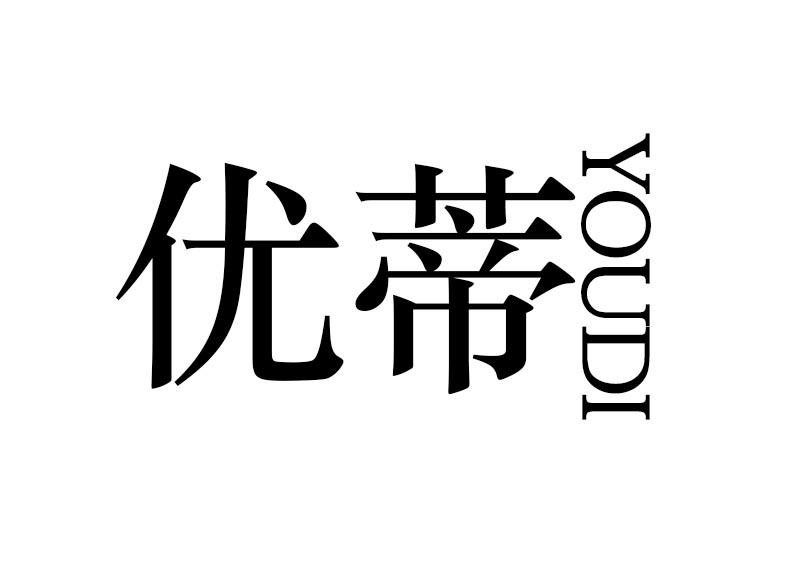 优蒂
YOUDI